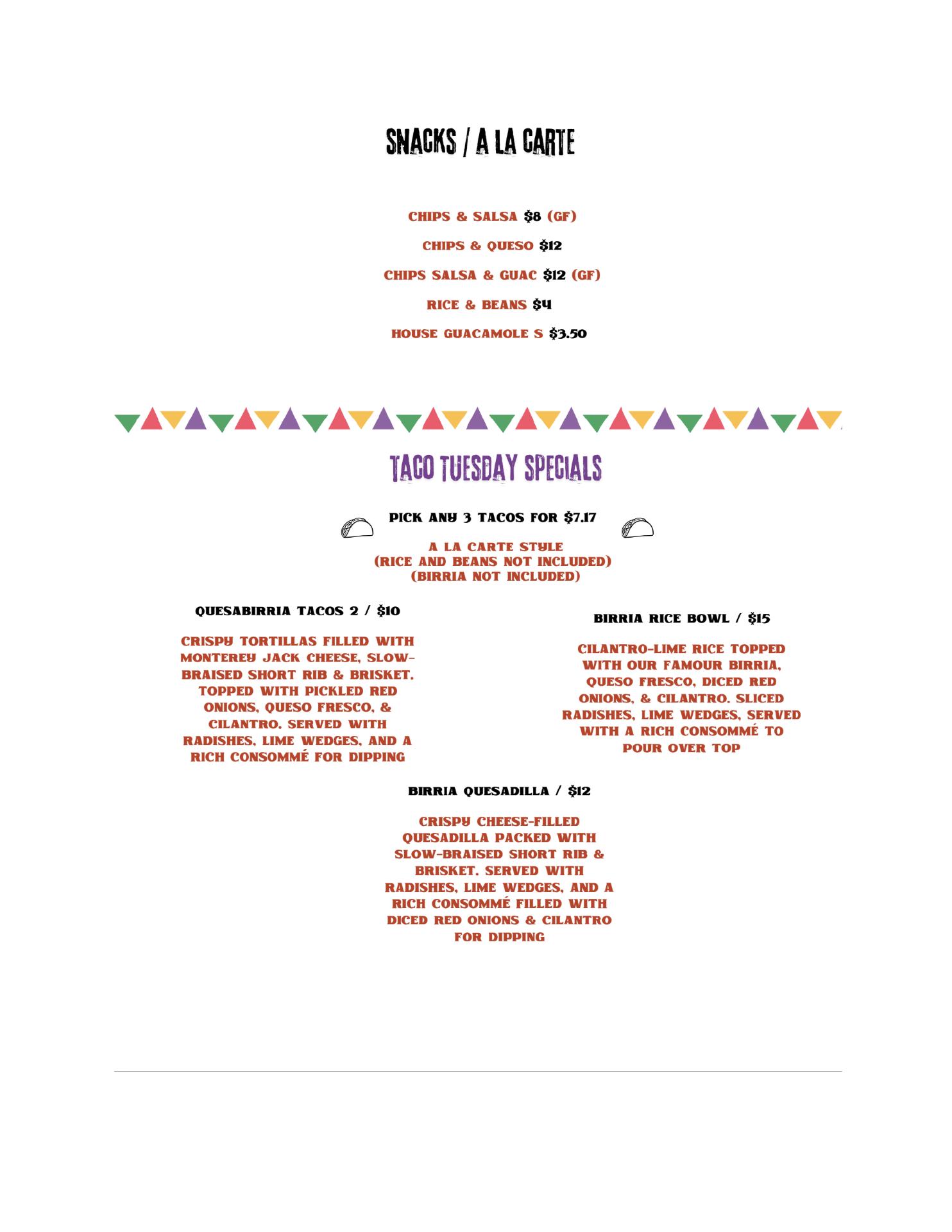 SNACKS / A LA CARTE

CHIPS & SALSA $8 (GF)

CHIPS & QUESO $12

CHIPS SALSA & GUAC $12 (GF)

RICE & BEANS $4

HOUSE GUACAMOLE S $3.50

TACO TUESDAY SPECIALS

PICK ANY 3 TACOS FOR $7.17

A LA CARTE STYLE
(RICE AND BEANS NOT INCLUDED)
(BIRRIA NOT INCLUDED)

QUESABIRRIA TACOS 2 / $10

CRISPY TORTILLAS FILLED WITH MONTEREY JACK CHEESE, SLOW-BRAISED SHORT RIB & BRISKET. TOPPED WITH PICKLED RED ONIONS, QUESO FRESCO, & CILANTRO. SERVED WITH RADISHES, LIME WEDGES, AND A RICH CONSOMMÉ FOR DIPPING

BIRRIA RICE BOWL / $15

CILANTRO-LIME RICE TOPPED WITH OUR FAMOUR BIRRIA, QUESO FRESCO, DICED RED ONIONS, & CILANTRO. SLICED RADISHES, LIME WEDGES, SERVED WITH A RICH CONSOMMÉ TO POUR OVER TOP

BIRRIA QUESADILLA / $12

CRISPY CHEESE-FILLED QUESADILLA PACKED WITH SLOW-BRAISED SHORT RIB & BRISKET. SERVED WITH RADISHES, LIME WEDGES, AND A RICH CONSOMMÉ FILLED WITH DICED RED ONIONS & CILANTRO FOR DIPPING